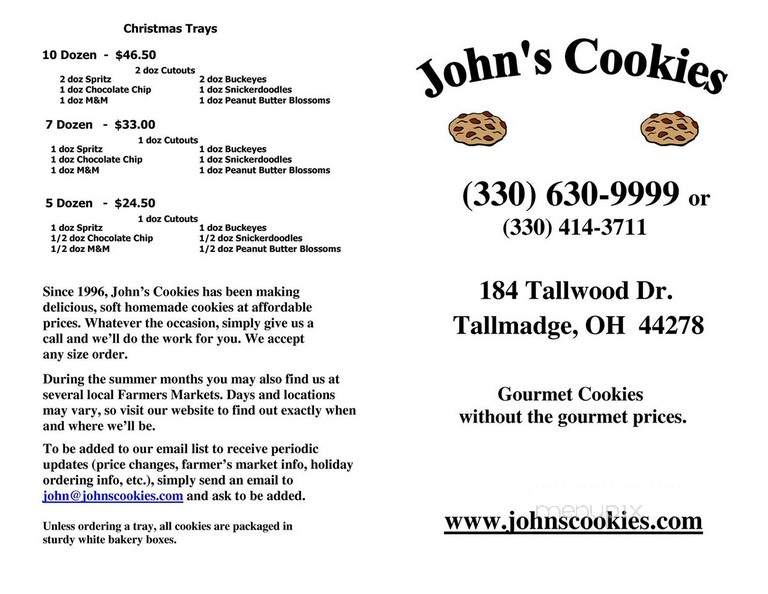 Christmas Trays

10 Dozen - $46.50
2 doz Cutouts
2 doz Spritz
1 doz Chocolate Chip
1 doz M&M
2 doz Buckeyes
1 doz Snickerdoodles
1 doz Peanut Butter Blossoms

7 Dozen - $33.00
1 doz Cutouts
1 doz Spritz
1 doz Chocolate Chip
1 doz M&M
1 doz Buckeyes
1 doz Snickerdoodles
1 doz Peanut Butter Blossoms

5 Dozen - $24.50
1 doz Cutouts
1 doz Spritz
1/2 doz Chocolate Chip
1/2 doz M&M
1 doz Buckeyes
1/2 doz Snickerdoodles
1/2 doz Peanut Butter Blossoms

Since 1996, John's Cookies has been making delicious, soft homemade cookies at affordable prices. Whatever the occasion, simply give us a call and we'll do the work for you. We accept any size order.

During the summer months you may also find us at several local Farmers Markets. Days and locations may vary, so visit our website to find out exactly when and where we'll be.

To be added to our email list to receive periodic updates (price changes, farmer's market info, holiday ordering info, etc.), simply send an email to john@johnscookies.com and ask to be added.

Unless ordering a tray, all cookies are packaged in sturdy white bakery boxes.

John's Cookies

(330) 630-9999 or
(330) 414-3711

184 Tallwood Dr.
Tallmadge, OH 44278

Gourmet Cookies
without the gourmet prices.

menupix

www.johnscookies.com